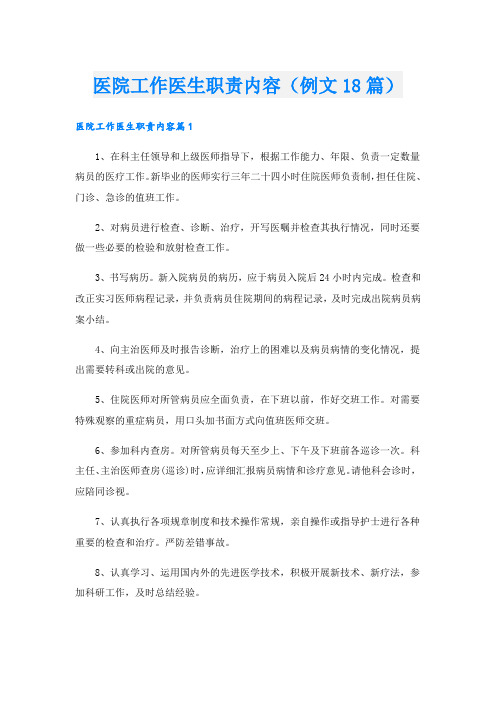 医院工作医生职责内容（例文18篇）

医院工作医生职责内容篇1

1、在科主任领导和上级医师指导下，根据工作能力、年限、负责一定数量病员的医疗工作。新毕业的医师实行三年二十四小时住院医师负责制，担任住院、门诊、急诊的值班工作。

2、对病员进行检查、诊断、治疗，开写医嘱并检查其执行情况，同时还要做一些必要的检验和放射检查工作。

3、书写病历。新入院病员的病历，应于病员入院后24小时内完成。检查和改正实习医师病程记录，并负责病员住院期间的病程记录，及时完成出院病员病案小结。

4、向主治医师及时报告诊断，治疗上的困难以及病员病情的变化情况，提出需要转科或出院的意见。

5、住院医师对所管病员应全面负责，在下班以前，作好交班工作。对需要特殊观察的重症病员，用口头加书面方式向值班医师交班。

6、参加科内查房。对所管病员每天至少上、下午及下班前各巡诊一次。科主任、主治医师查房(巡诊)时，应详细汇报病员病情和诊疗意见。请他科会诊时，应陪同诊视。

7、认真执行各项规章制度和技术操作常规，亲自操作或指导护士进行各种重要的检查和治疗。严防差错事故。

8、认真学习、运用国内外的先进医学技术，积极开展新技术、新疗法，参加科研工作，及时总结经验。